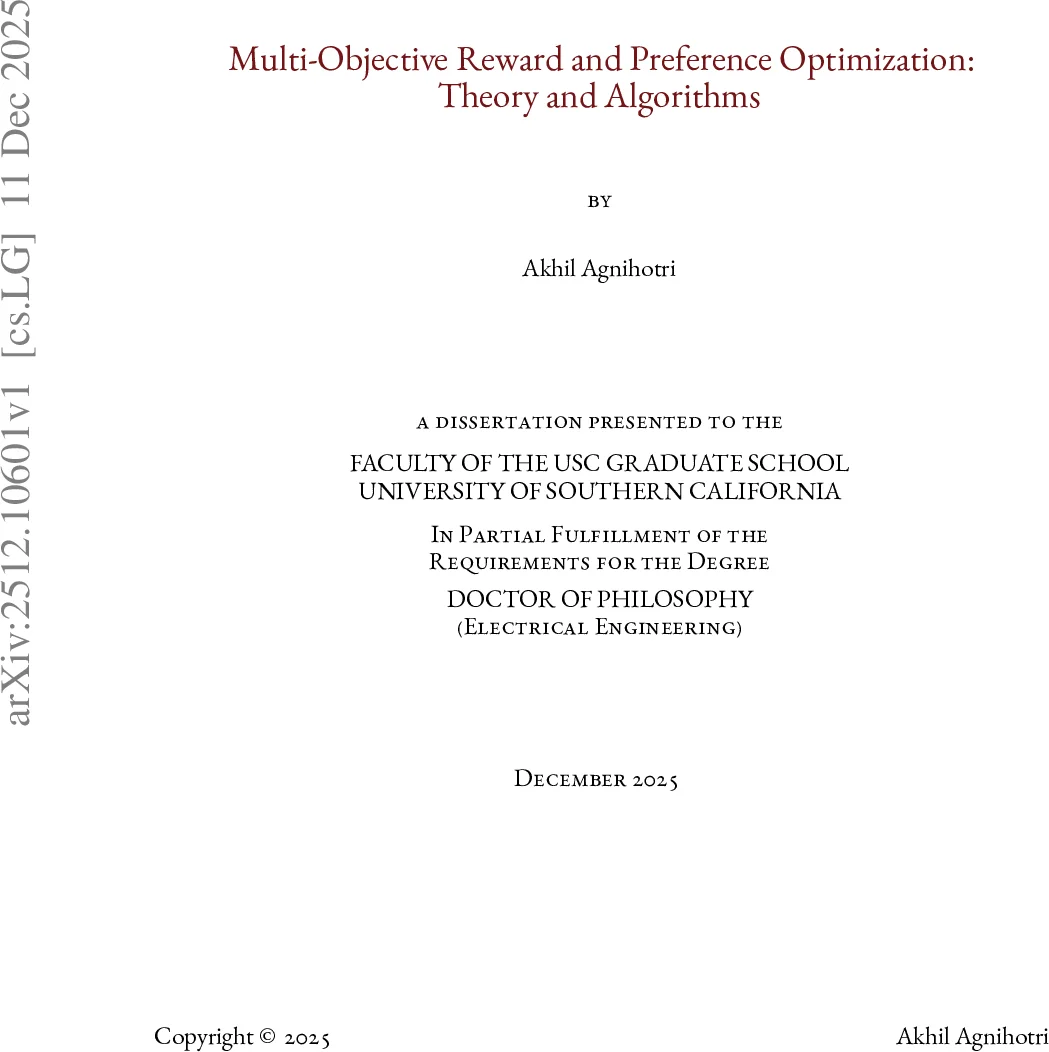 arXiv:2512.10601v1 [cs.LG] 11 Dec 2025

Multi-Objective Reward and Preference Optimization: Theory and Algorithms

by

Akhil Agnihotri

a dissertation presented to the

FACULTY OF THE USC GRADUATE SCHOOL
UNIVERSITY OF SOUTHERN CALIFORNIA

In Partial Fulfillment of the
Requirements for the Degree

DOCTOR OF PHILOSOPHY
(Electrical Engineering)

December 2025

Copyright © 2025 Akhil Agnihotri